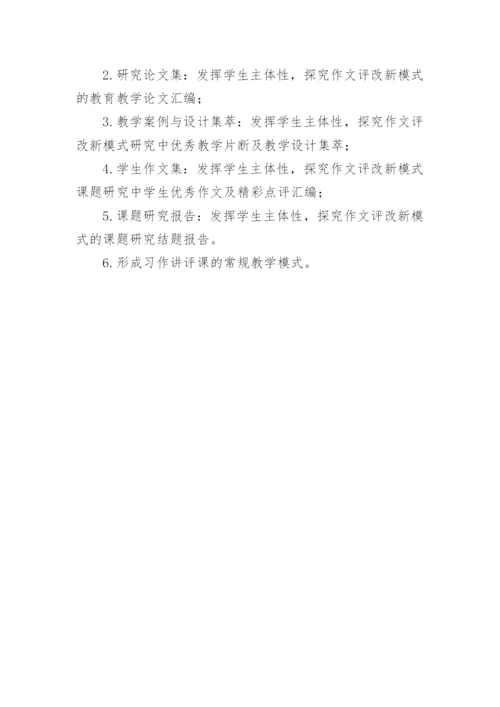 2.研究论文集：发挥学生主体性，探究作文评改新模式的教育教学论文汇编；

3.教学案例与设计集萃：发挥学生主体性，探究作文评改新模式研究中优秀教学片断及教学设计集萃；

4.学生作文集：发挥学生主体性，探究作文评改新模式课题研究中学生优秀作文及精彩点评汇编；

5.课题研究报告：发挥学生主体性，探究作文评改新模式的课题研究结题报告。

6.形成习作讲评课的常规教学模式。